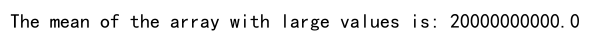 The mean of the array with large values is: 20000000000.0